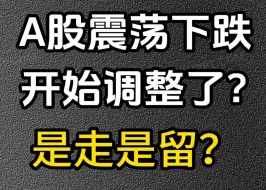 A股震荡下跌
开始调整了?
是走是留?